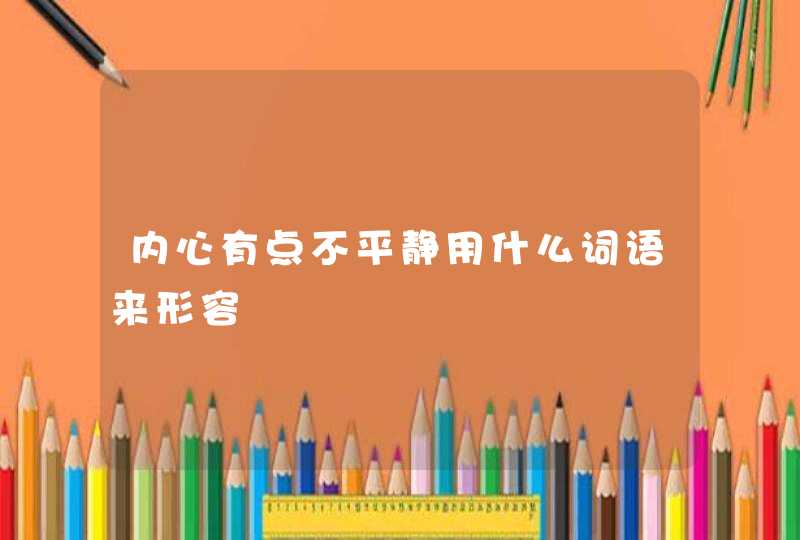 内心有点不平静用什么词语来形容